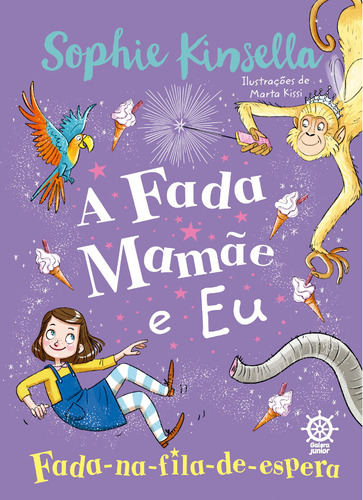 Sophie Kinsella

Ilustrações de Marta Kissi

A Fada Mamãe e Eu

Galera junior

Fada-na-fila-de-espera